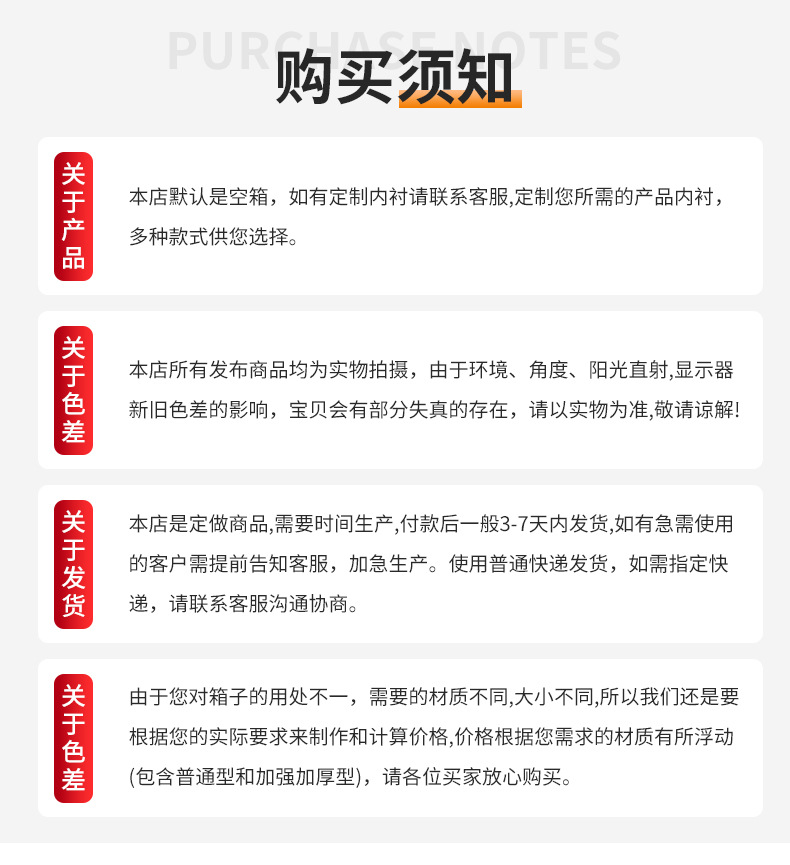 PURCHASE NOTES

购买须知

关于产品

本店默认是空箱，如有定制内衬请联系客服,定制您所需的产品内衬，多种款式供您选择。

关于色差

本店所有发布商品均为实物拍摄，由于环境、角度、阳光直射,显示器新旧色差的影响，宝贝会有部分失真的存在，请以实物为准,敬请谅解!

关于发货

本店是定做商品,需要时间生产,付款后一般3-7天内发货,如有急需使用的客户需提前告知客服，加急生产。使用普通快递发货，如需指定快递，请联系客服沟通协商。

关于色差

由于您对箱子的用处不一，需要的材质不同,大小不同,所以我们还是要根据您的实际要求来制作和计算价格,价格根据您需求的材质有所浮动(包含普通型和加强加厚型)，请各位买家放心购买。